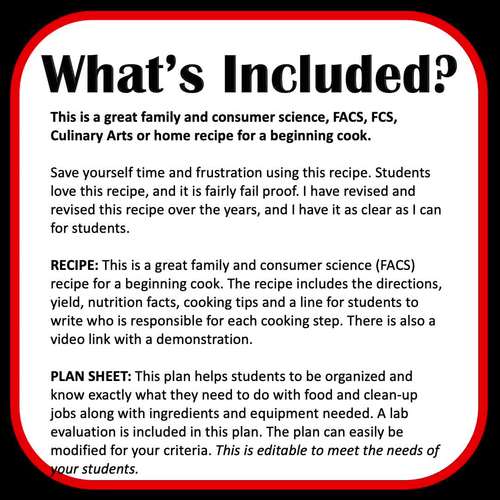 What's Included?

This is a great family and consumer science, FACS, FCS, Culinary Arts or home recipe for a beginning cook.

Save yourself time and frustration using this recipe. Students love this recipe, and it is fairly fail proof. I have revised and revised this recipe over the years, and I have it as clear as I can for students.

RECIPE: This is a great family and consumer science (FACS) recipe for a beginning cook. The recipe includes the directions, yield, nutrition facts, cooking tips and a line for students to write who is responsible for each cooking step. There is also a video link with a demonstration.

PLAN SHEET: This plan helps students to be organized and know exactly what they need to do with food and clean-up jobs along with ingredients and equipment needed. A lab evaluation is included in this plan. The plan can easily be modified for your criteria. This is editable to meet the needs of your students.